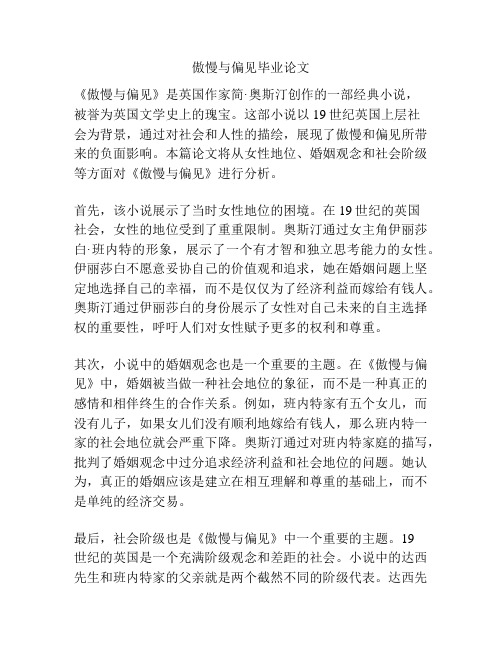 傲慢与偏见毕业论文

《傲慢与偏见》是英国作家简·奥斯汀创作的一部经典小说，被誉为英国文学史上的瑰宝。这部小说以19世纪英国上层社会为背景，通过对社会和人性的描绘，展现了傲慢和偏见所带来的负面影响。本篇论文将从女性地位、婚姻观念和社会阶级等方面对《傲慢与偏见》进行分析。

首先，该小说展示了当时女性地位的困境。在19世纪的英国社会，女性的地位受到了重重限制。奥斯汀通过女主角伊丽莎白·班内特的形象，展示了一个有才智和独立思考能力的女性。伊丽莎白不愿意妥协自己的价值观和追求，她在婚姻问题上坚定地选择自己的幸福，而不是仅仅为了经济利益而嫁给有钱人。奥斯汀通过伊丽莎白的身份展示了女性对自己未来的自主选择权的重要性，呼吁人们对女性赋予更多的权利和尊重。

其次，小说中的婚姻观念也是一个重要的主题。在《傲慢与偏见》中，婚姻被当做一种社会地位的象征，而不是一种真正的感情和相伴终生的合作关系。例如，班内特家有五个女儿，而没有儿子，如果女儿们没有顺利地嫁给有钱人，那么班内特一家的社会地位就会严重下降。奥斯汀通过对班内特家庭的描写，批判了婚姻观念中过分追求经济利益和社会地位的问题。她认为，真正的婚姻应该是建立在相互理解和尊重的基础上，而不是单纯的经济交易。

最后，社会阶级也是《傲慢与偏见》中一个重要的主题。19世纪的英国是一个充满阶级观念和差距的社会。小说中的达西先生和班内特家的父亲就是两个截然不同的阶级代表。达西先